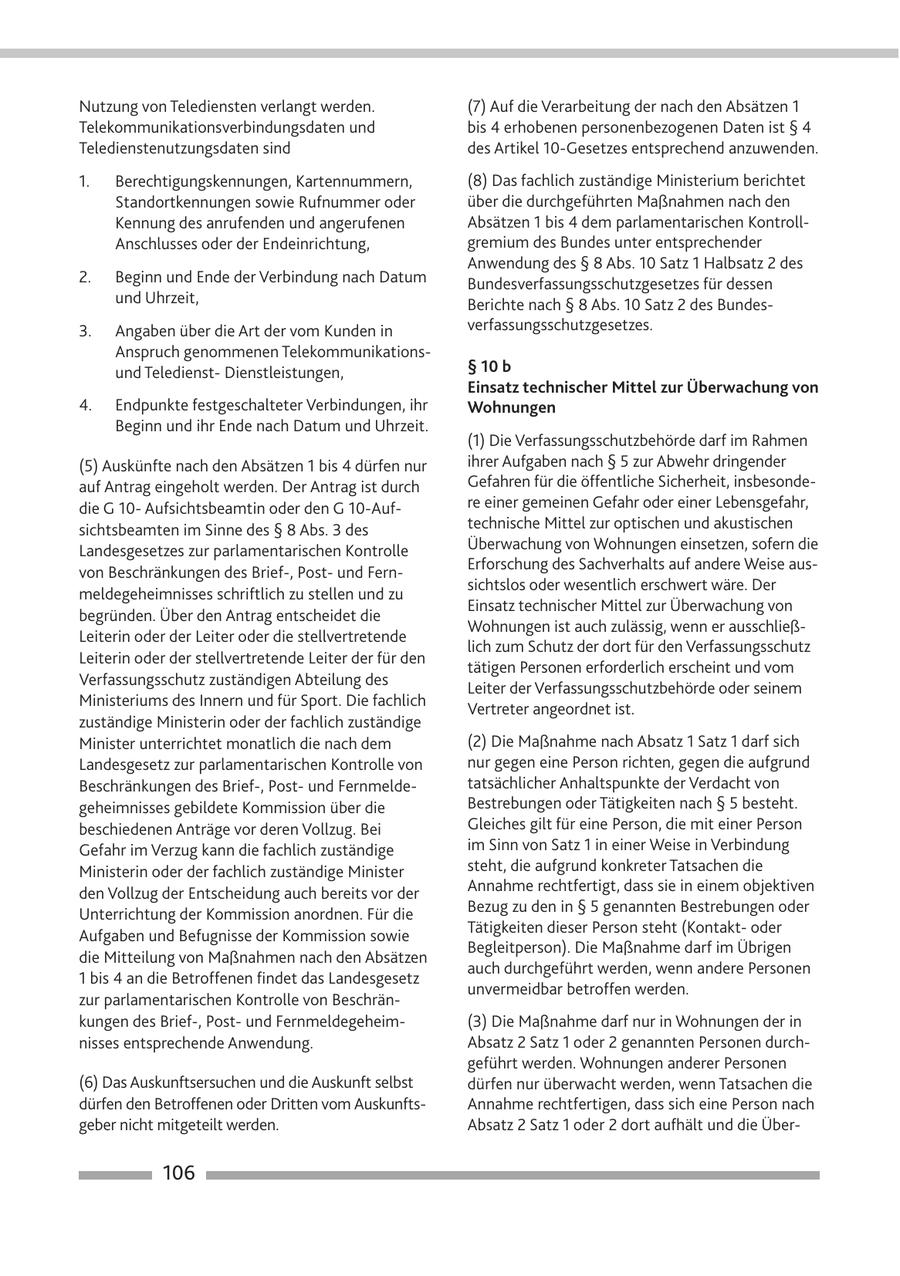 Nutzung von Telediensten verlangt werden. Telekommunikationsverbindungsdaten und Teledienstenutzungsdaten sind

1. Berechtigungskennungen, Kartennummern, Standortkennungen sowie Rufnummer oder Kennung des anrufenden und angerufenen Anschlusses oder der Endeinrichtung,

2. Beginn und Ende der Verbindung nach Datum und Uhrzeit,

3. Angaben über die Art der vom Kunden in Anspruch genommenen Telekommunikations- und Teledienst- Dienstleistungen,

4. Endpunkte festgeschalteter Verbindungen, ihr Beginn und ihr Ende nach Datum und Uhrzeit.

(5) Auskünfte nach den Absätzen 1 bis 4 dürfen nur auf Antrag eingeholt werden. Der Antrag ist durch die G 10- Aufsichtsbeamtin oder den G 10-Aufsichtsbeamten im Sinne des § 8 Abs. 3 des Landesgesetzes zur parlamentarischen Kontrolle von Beschränkungen des Brief-, Post- und Fernmeldegeheimnisses schriftlich zu stellen und zu begründen. Über den Antrag entscheidet die Leiterin oder der Leiter oder die stellvertretende Leiterin oder der stellvertretende Leiter der für den Verfassungsschutz zuständigen Abteilung des Ministeriums des Innern und für Sport. Die fachlich zuständige Ministerin oder der fachlich zuständige Minister unterrichtet monatlich die nach dem Landesgesetz zur parlamentarischen Kontrolle von Beschränkungen des Brief-, Post- und Fernmeldegeheimnisses gebildete Kommission über die beschiedenen Anträge vor deren Vollzug. Bei Gefahr im Verzug kann die fachlich zuständige Ministerin oder der fachlich zuständige Minister den Vollzug der Entscheidung auch bereits vor der Unterrichtung der Kommission anordnen. Für die Aufgaben und Befugnisse der Kommission sowie die Mitteilung von Maßnahmen nach den Absätzen 1 bis 4 an die Betroffenen findet das Landesgesetz zur parlamentarischen Kontrolle von Beschränkungen des Brief-, Post- und Fernmeldegeheimnisses entsprechende Anwendung.

(6) Das Auskunftsersuchen und die Auskunft selbst dürfen den Betroffenen oder Dritten vom Auskunftsgeber nicht mitgeteilt werden.

(7) Auf die Verarbeitung der nach den Absätzen 1 bis 4 erhobenen personenbezogenen Daten ist § 4 des Artikel 10-Gesetzes entsprechend anzuwenden.

(8) Das fachlich zuständige Ministerium berichtet über die durchgeführten Maßnahmen nach den Absätzen 1 bis 4 dem parlamentarischen Kontrollgremium des Bundes unter entsprechender Anwendung des § 8 Abs. 10 Satz 1 Halbsatz 2 des Bundesverfassungsschutzgesetzes für dessen Berichte nach § 8 Abs. 10 Satz 2 des Bundesverfassungsschutzgesetzes.

§ 10 b
Einsatz technischer Mittel zur Überwachung von Wohnungen

(1) Die Verfassungsschutzbehörde darf im Rahmen ihrer Aufgaben nach § 5 zur Abwehr dringender Gefahren für die öffentliche Sicherheit, insbesondere einer gemeinen Gefahr oder einer Lebensgefahr, technische Mittel zur optischen und akustischen Überwachung von Wohnungen einsetzen, sofern die Erforschung des Sachverhalts auf andere Weise aussichtslos oder wesentlich erschwert wäre. Der Einsatz technischer Mittel zur Überwachung von Wohnungen ist auch zulässig, wenn er ausschließlich zum Schutz der dort für den Verfassungsschutz tätigen Personen erforderlich erscheint und vom Leiter der Verfassungsschutzbehörde oder seinem Vertreter angeordnet ist.

(2) Die Maßnahme nach Absatz 1 Satz 1 darf sich nur gegen eine Person richten, gegen die aufgrund tatsächlicher Anhaltspunkte der Verdacht von Bestrebungen oder Tätigkeiten nach § 5 besteht. Gleiches gilt für eine Person, die mit einer Person im Sinn von Satz 1 in einer Weise in Verbindung steht, die aufgrund konkreter Tatsachen die Annahme rechtfertigt, dass sie in einem objektiven Bezug zu den in § 5 genannten Bestrebungen oder Tätigkeiten dieser Person steht (Kontakt- oder Begleitperson). Die Maßnahme darf im Übrigen auch durchgeführt werden, wenn andere Personen unvermeidbar betroffen werden.

(3) Die Maßnahme darf nur in Wohnungen der in Absatz 2 Satz 1 oder 2 genannten Personen durchgeführt werden. Wohnungen anderer Personen dürfen nur überwacht werden, wenn Tatsachen die Annahme rechtfertigen, dass sich eine Person nach Absatz 2 Satz 1 oder 2 dort aufhält und die Über-

106